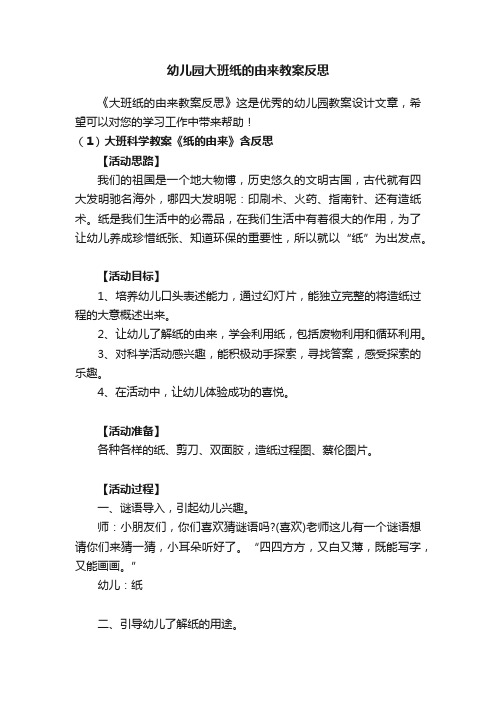 幼儿园大班纸的由来教案反思

《大班纸的由来教案反思》这是优秀的幼儿园教案设计文章，希望可以对您的学习工作中带来帮助！

（1）大班科学教案《纸的由来》含反思

【活动思路】

我们的祖国是一个地大物博，历史悠久的文明古国，古代就有四大发明驰名海外，哪四大发明呢：印刷术、火药、指南针、还有造纸术。纸是我们生活中的必需品，在我们生活中有着很大的作用，为了让幼儿养成珍惜纸张、知道环保的重要性，所以就以“纸”为出发点。

【活动目标】

1、培养幼儿口头表述能力，通过幻灯片，能独立完整的将造纸过程的大意概述出来。

2、让幼儿了解纸的由来，学会利用纸，包括废物利用和循环利用。

3、对科学活动感兴趣，能积极动手探索，寻找答案，感受探索的乐趣。

4、在活动中，让幼儿体验成功的喜悦。

【活动准备】

各种各样的纸、剪刀、双面胶，造纸过程图、蔡伦图片。

【活动过程】

一、谜语导入，引起幼儿兴趣。

师：小朋友们，你们喜欢猜谜语吗?(喜欢)老师这儿有一个谜语想请你们来猜一猜，小耳朵听好了。“四四方方，又白又薄，既能写字，又能画画。”

幼儿：纸

二、引导幼儿了解纸的用途。